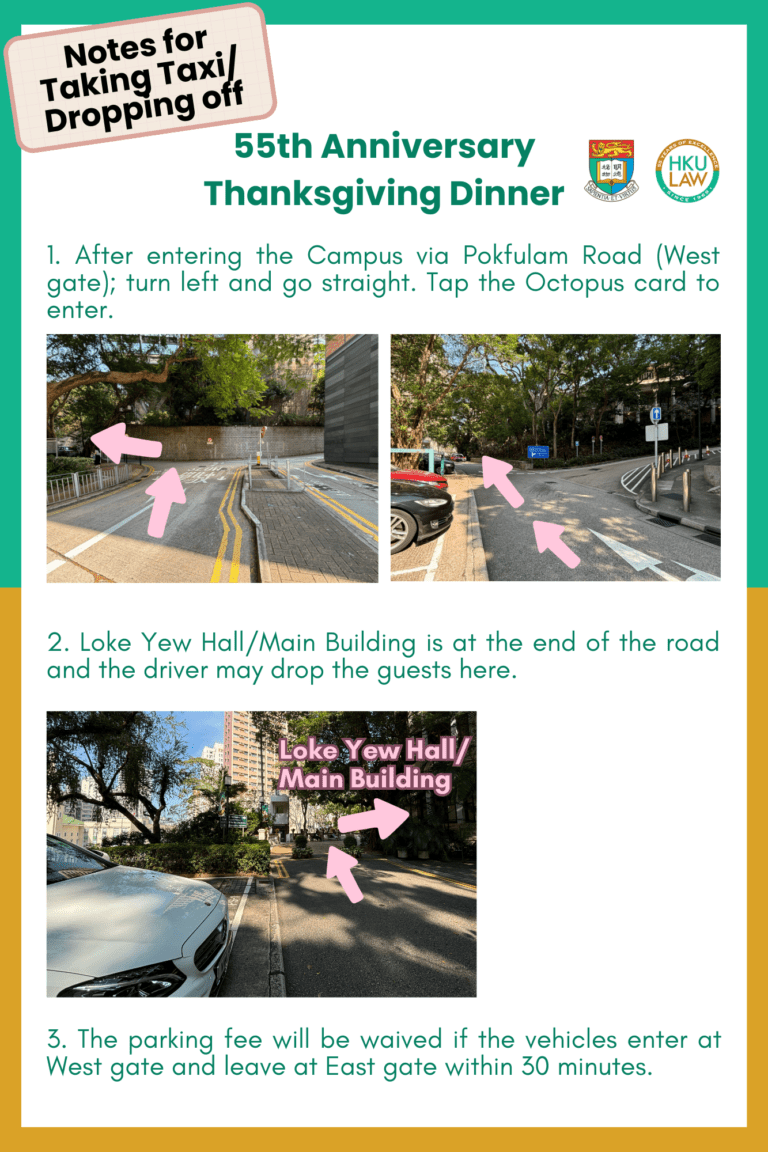 Notes for Taking Taxi/ Dropping off

55th Anniversary Thanksgiving Dinner

HKU LAW

1. After entering the Campus via Pokfulam Road (West gate); turn left and go straight. Tap the Octopus card to enter.

2. Loke Yew Hall/Main Building is at the end of the road and the driver may drop the guests here.

Loke Yew Hall/ Main Building

3. The parking fee will be waived if the vehicles enter at West gate and leave at East gate within 30 minutes.